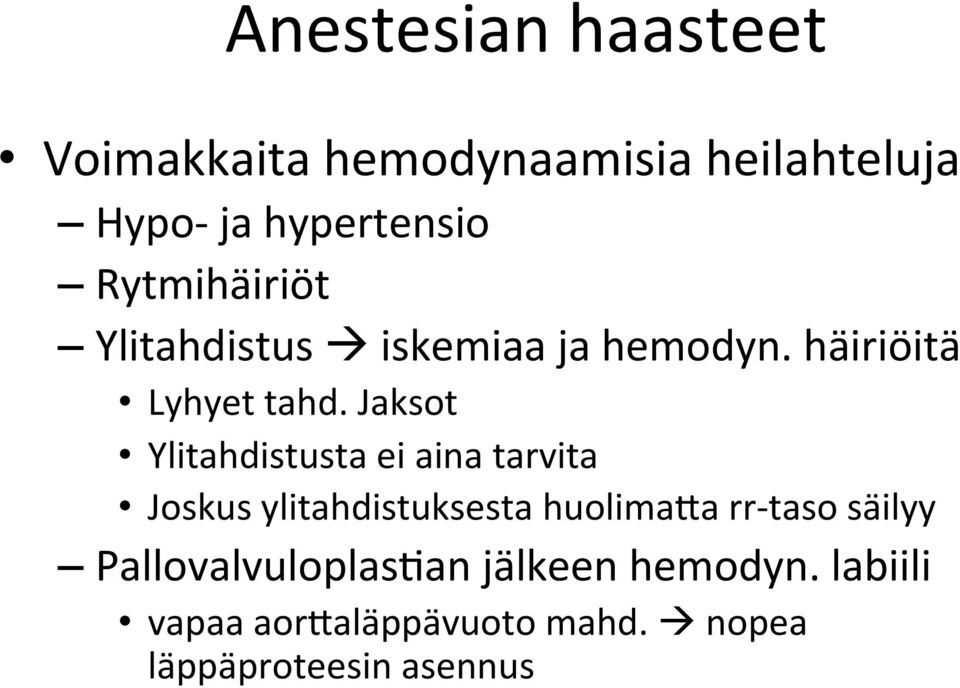 Anestesian haasteet

• Voimakkaita hemodynaamisia heilahteluja
– Hypo- ja hypertensio
– Rytmihäiriöt
– Ylitahdistus → iskemiaa ja hemodyn. häiriöitä
• Lyhyet tahd. Jaksot
• Ylitahdistusta ei aina tarvita
• Joskus ylitahdistuksesta huolimatta rr-taso säilyy
– Pallovalvuloplastian jälkeen hemodyn. labiili
• vapaa aorttaläppävuoto mahd. → nopea läppäproteesin asennus